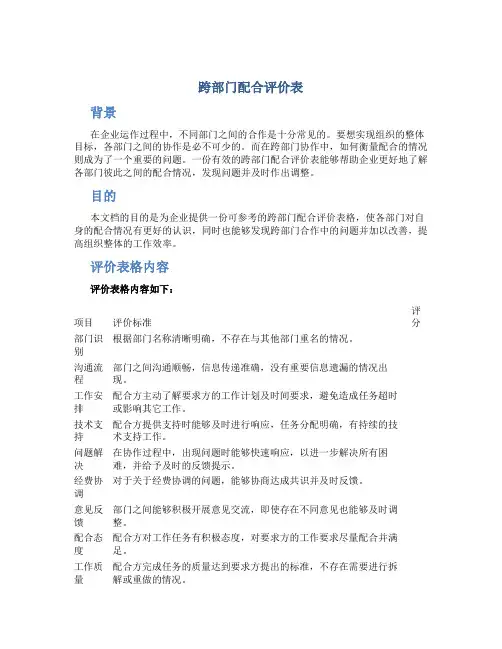 跨部门配合评价表

背景

在企业运作过程中，不同部门之间的合作是十分常见的。要想实现组织的整体目标，各部门之间的协作是必不可少的。而在跨部门协作中，如何衡量配合的情况则成为了一个重要的问题。一份有效的跨部门配合评价表能够帮助企业更好地了解各部门彼此之间的配合情况，发现问题并及时作出调整。

目的

本文档的目的是为企业提供一份可参考的跨部门配合评价表格，使各部门对自身的配合情况有更好的认识，同时也能够发现跨部门合作中的问题并加以改善，提高组织整体的工作效率。

评价表格内容

评价表格内容如下：

| 项目 | 评价标准 | 评分 |
|---|---|---|
| 部门识别 | 根据部门名称清晰明确，不存在与其他部门重名的情况。 | |
| 沟通流程 | 部门之间沟通顺畅，信息传递准确，没有重要信息遗漏的情况出现。 | |
| 工作安排 | 配合方主动了解要求方的工作计划及时间要求，避免造成任务超时或影响其它工作。 | |
| 技术支持 | 配合方提供支持时能够及时进行响应，任务分配明确，有持续的技术支持工作。 | |
| 问题解决 | 在协作过程中，出现问题时能够快速响应，以进一步解决所有困难，并给予及时的反馈提示。 | |
| 经费协调 | 对于关于经费协调的问题，能够协商达成共识并及时反馈。 | |
| 意见反馈 | 部门之间能够积极开展意见交流，即使存在不同意见也能够及时调整。 | |
| 配合态度 | 配合方对工作任务有积极态度，对要求方的工作要求尽量配合并满足。 | |
| 工作质量 | 配合方完成任务的质量达到要求方提出的标准，不存在需要进行拆解或重做的情况。 | |